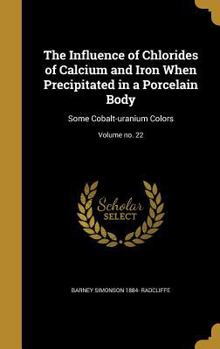 The Influence of Chlorides of Calcium and Iron When Precipitated in a Porcelain Body

Some Cobalt-uranium Colors

Volume no. 22

Scholar SELECT

BARNEY SIMONSON 1884- RADCLIFFE